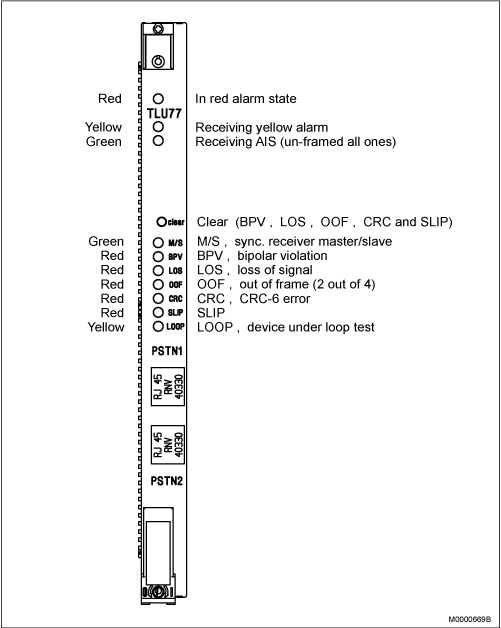 Red
In red alarm state
TLU77
Yellow
Receiving yellow alarm
Green
Receiving AIS (un-framed all ones)

Clear
Clear (BPV , LOS , OOF , CRC and SLIP)
Green
M/S
M/S , sync. receiver master/slave
Red
BPV
BPV , bipolar violation
Red
LOS
LOS , loss of signal
Red
OOF
OOF , out of frame (2 out of 4)
Red
CRC
CRC , CRC-6 error
Red
SLIP
SLIP
Yellow
LOOP
LOOP , device under loop test

PSTN1

RJ 45
RNV
40330

RJ 45
RNV
40330

PSTN2

M0000669B